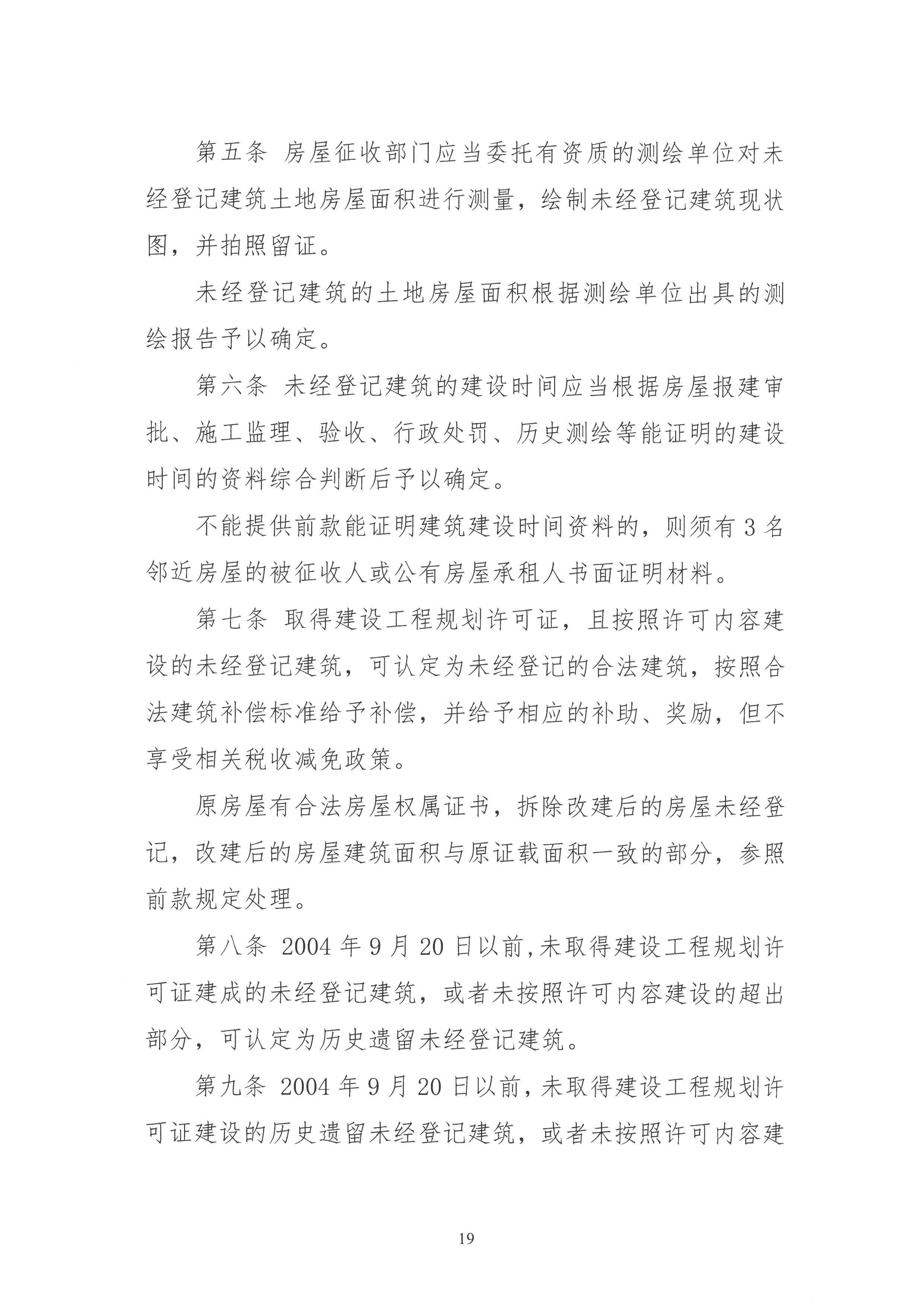 第五条 房屋征收部门应当委托有资质的测绘单位对未经登记建筑土地房屋面积进行测量，绘制未经登记建筑现状图，并拍照留证。

未经登记建筑的土地房屋面积根据测绘单位出具的测绘报告予以确定。

第六条 未经登记建筑的建设时间应当根据房屋报建审批、施工监理、验收、行政处罚、历史测绘等能证明的建设时间的资料综合判断后予以确定。

不能提供前款能证明建筑建设时间资料的，则须有3名邻近房屋的被征收人或公有房屋承租人书面证明材料。

第七条 取得建设工程规划许可证，且按照许可内容建设的未经登记建筑，可认定为未经登记的合法建筑，按照合法建筑补偿标准给予补偿，并给予相应的补助、奖励，但不享受相关税收减免政策。

原房屋有合法房屋权属证书，拆除改建后的房屋未经登记，改建后的房屋建筑面积与原证载面积一致的部分，参照前款规定处理。

第八条 2004年9月20日以前，未取得建设工程规划许可证建成的未经登记建筑，或者未按照许可内容建设的超出部分，可认定为历史遗留未经登记建筑。

第九条 2004年9月20日以前，未取得建设工程规划许可证建设的历史遗留未经登记建筑，或者未按照许可内容建

19